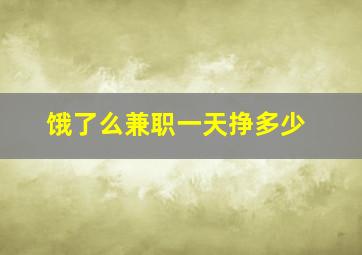 饿了么兼职一天挣多少